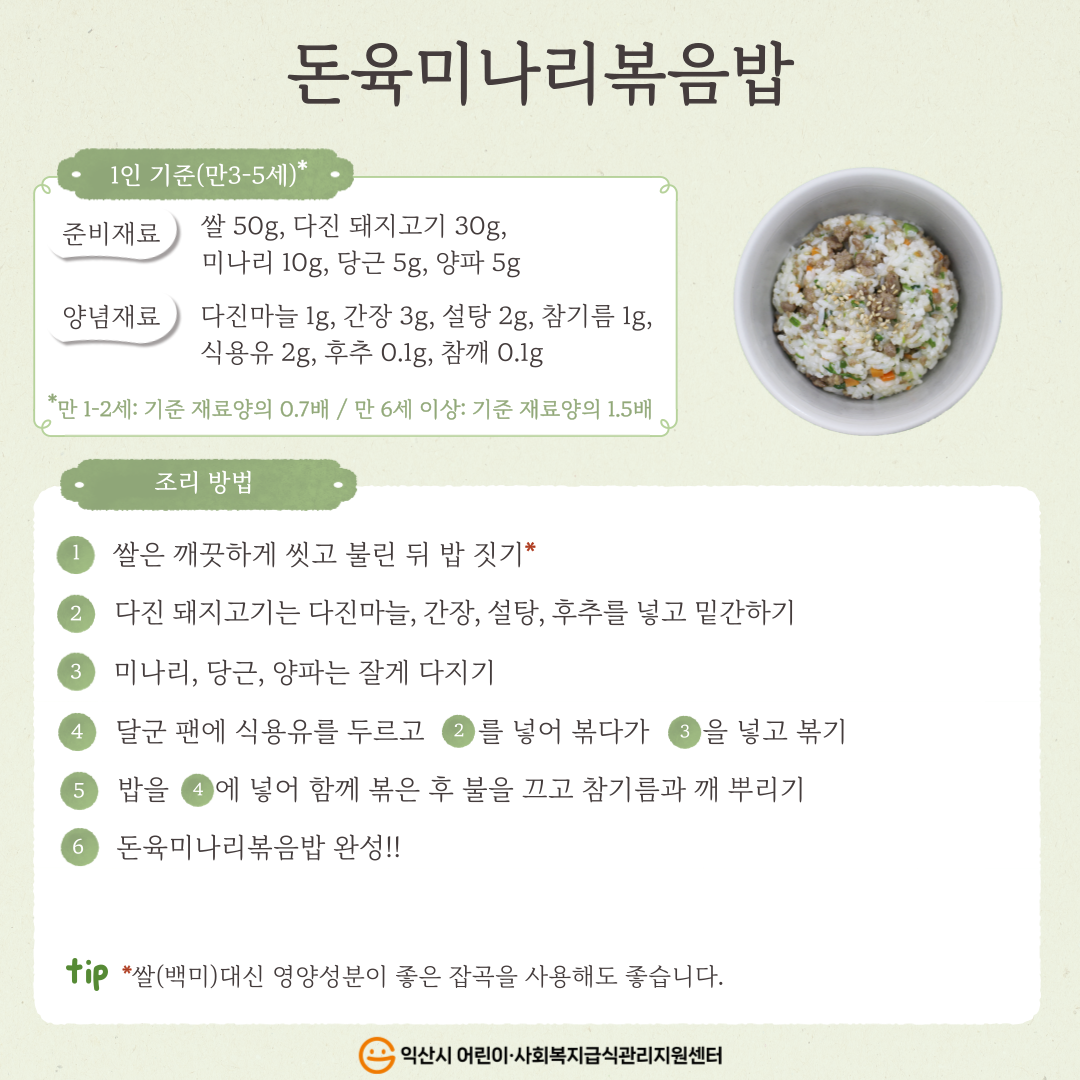 돈육미나리볶음밥

1인 기준(만3-5세)*

준비재료 쌀 50g, 다진 돼지고기 30g, 미나리 10g, 당근 5g, 양파 5g

양념재료 다진마늘 1g, 간장 3g, 설탕 2g, 참기름 1g, 식용유 2g, 후추 0.1g, 참깨 0.1g

*만 1-2세: 기준 재료양의 0.7배 / 만 6세 이상: 기준 재료양의 1.5배

조리 방법

1 쌀은 깨끗하게 씻고 불린 뒤 밥 짓기*

2 다진 돼지고기는 다진마늘, 간장, 설탕, 후추를 넣고 밑간하기

3 미나리, 당근, 양파는 잘게 다지기

4 달군 팬에 식용유를 두르고 2를 넣어 볶다가 3을 넣고 볶기

5 밥을 4에 넣어 함께 볶은 후 불을 끄고 참기름과 깨 뿌리기

6 돈육미나리볶음밥 완성!!

tip *쌀(백미)대신 영양성분이 좋은 잡곡을 사용해도 좋습니다.

익산시 어린이·사회복지급식관리지원센터